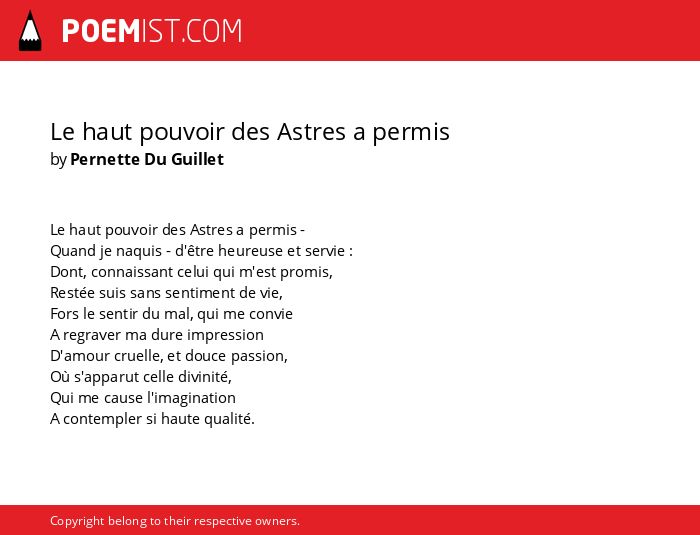 POEMIST.COM

Le haut pouvoir des Astres a permis
by Pernette Du Guillet

Le haut pouvoir des Astres a permis -
Quand je naquis - d'être heureuse et servie :
Dont, connaissant celui qui m'est promis,
Restée suis sans sentiment de vie,
Fors le sentir du mal, qui me convie
A regraver ma dure impression
D'amour cruelle, et douce passion,
Où s'apparut celle divinité,
Qui me cause l'imagination
A contempler si haute qualité.

Copyright belong to their respective owners.